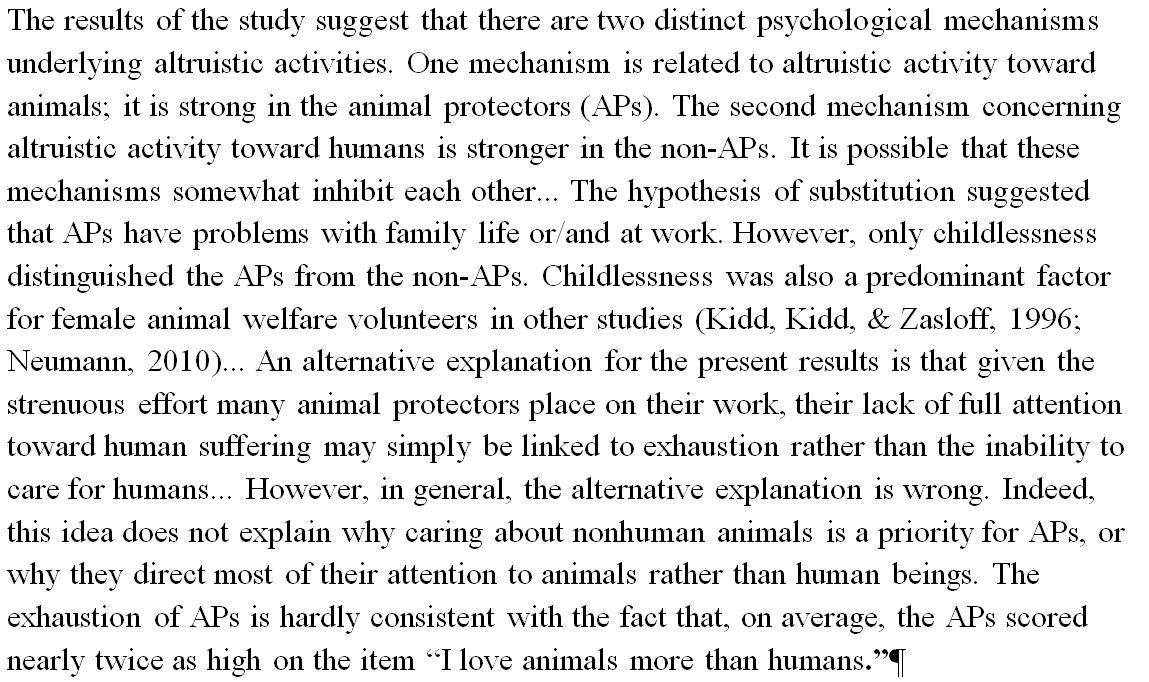 The results of the study suggest that there are two distinct psychological mechanisms underlying altruistic activities. One mechanism is related to altruistic activity toward animals; it is strong in the animal protectors (APs). The second mechanism concerning altruistic activity toward humans is stronger in the non-APs. It is possible that these mechanisms somewhat inhibit each other... The hypothesis of substitution suggested that APs have problems with family life or/and at work. However, only childlessness distinguished the APs from the non-APs. Childlessness was also a predominant factor for female animal welfare volunteers in other studies (Kidd, Kidd, & Zasloff, 1996; Neumann, 2010)... An alternative explanation for the present results is that given the strenuous effort many animal protectors place on their work, their lack of full attention toward human suffering may simply be linked to exhaustion rather than the inability to care for humans... However, in general, the alternative explanation is wrong. Indeed, this idea does not explain why caring about nonhuman animals is a priority for APs, or why they direct most of their attention to animals rather than human beings. The exhaustion of APs is hardly consistent with the fact that, on average, the APs scored nearly twice as high on the item “I love animals more than humans.”¶